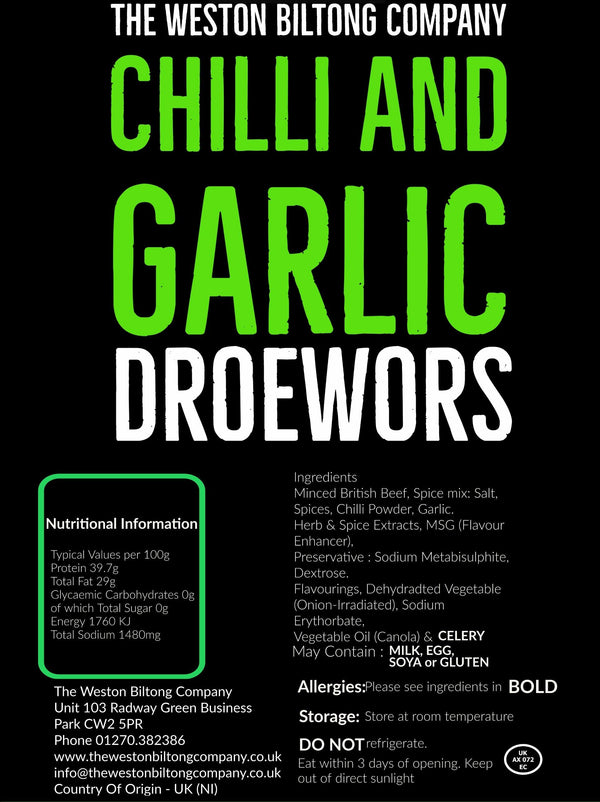 THE WESTON BILTONG COMPANY

CHILLI AND GARLIC

DROEWORS

Nutritional Information

Typical Values per 100g
Protein 39.7g
Total Fat 29g
Glycaemic Carbohydrates 0g
of which Total Sugar 0g
Energy 1760 KJ
Total Sodium 1480mg

The Weston Biltong Company
Unit 103 Radway Green Business Park CW2 5PR
Phone 01270.382386
www.thewestonbiltongcompany.co.uk
info@thewestonbiltongcompany.co.uk
Country Of Origin - UK (NI)

Ingredients
Minced British Beef, Spice mix: Salt, Spices, Chilli Powder, Garlic.
Herb & Spice Extracts, MSG (Flavour Enhancer),
Preservative : Sodium Metabisulphite, Dextrose.
Flavourings, Dehydradted Vegetable (Onion-Irradiated), Sodium Erythorbate,
Vegetable Oil (Canola) & CELERY
May Contain : MILK, EGG, SOYA or GLUTEN

Allergies: Please see ingredients in BOLD

Storage: Store at room temperature

DO NOT refrigerate.

Eat within 3 days of opening. Keep out of direct sunlight

UK AX 072 EC